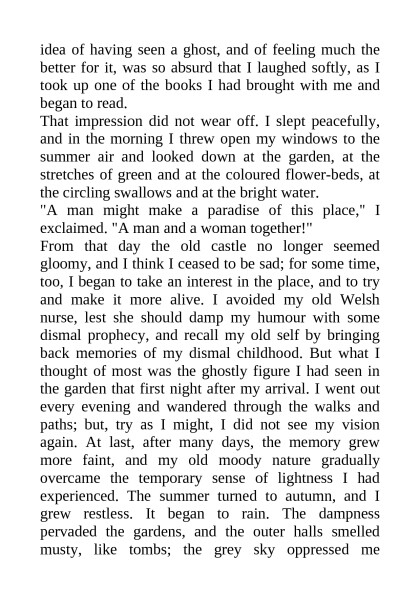 idea of having seen a ghost, and of feeling much the better for it, was so absurd that I laughed softly, as I took up one of the books I had brought with me and began to read.
That impression did not wear off. I slept peacefully, and in the morning I threw open my windows to the summer air and looked down at the garden, at the stretches of green and at the coloured flower-beds, at the circling swallows and at the bright water.
"A man might make a paradise of this place," I exclaimed. "A man and a woman together!"
From that day the old castle no longer seemed gloomy, and I think I ceased to be sad; for some time, too, I began to take an interest in the place, and to try and make it more alive. I avoided my old Welsh nurse, lest she should damp my humour with some dismal prophecy, and recall my old self by bringing back memories of my dismal childhood. But what I thought of most was the ghostly figure I had seen in the garden that first night after my arrival. I went out every evening and wandered through the walks and paths; but, try as I might, I did not see my vision again. At last, after many days, the memory grew more faint, and my old moody nature gradually overcame the temporary sense of lightness I had experienced. The summer turned to autumn, and I grew restless. It began to rain. The dampness pervaded the gardens, and the outer halls smelled musty, like tombs; the grey sky oppressed me